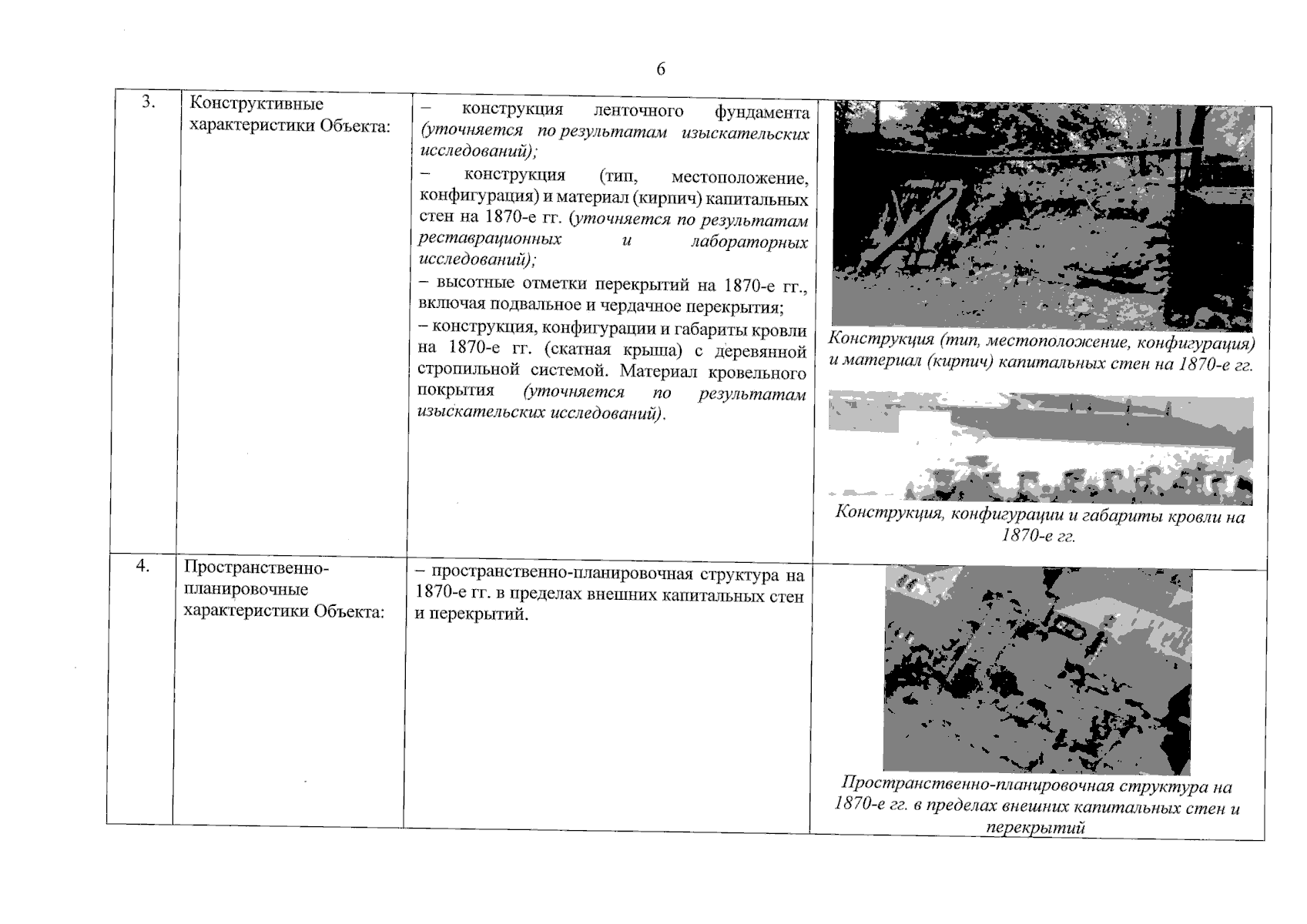 6

| 3. | Конструктивные характеристики Объекта: | – конструкция ленточного фундамента (уточняется по результатам изыскательских исследований); – конструкция (тип, местоположение, конфигурация) и материал (кирпич) капитальных стен на 1870-е гг. (уточняется по результатам реставрационных и лабораторных исследований); – высотные отметки перекрытий на 1870-е гг., включая подвальное и чердачное перекрытия; – конструкция, конфигурации и габариты кровли на 1870-е гг. (скатная крыша) с деревянной стропильной системой. Материал кровельного покрытия (уточняется по результатам изыскательских исследований). | Конструкция (тип, местоположение, конфигурация) и материал (кирпич) капитальных стен на 1870-е гг. Конструкция, конфигурации и габариты кровли на 1870-е гг. |
|---|---|---|---|
| 4. | Пространственно-планировочные характеристики Объекта: | – пространственно-планировочная структура на 1870-е гг. в пределах внешних капитальных стен и перекрытий. | Пространственно-планировочная структура на 1870-е гг. в пределах внешних капитальных стен и перекрытий |